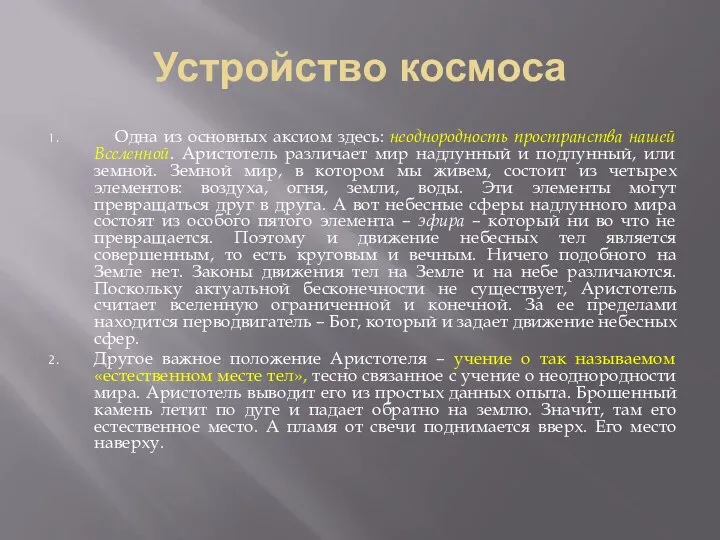 Устройство космоса

1. Одна из основных аксиом здесь: неоднородность пространства нашей Вселенной. Аристотель различает мир надлунный и подлунный, или земной. Земной мир, в котором мы живем, состоит из четырех элементов: воздуха, огня, земли, воды. Эти элементы могут превращаться друг в друга. А вот небесные сферы надлунного мира состоят из особого пятого элемента – эфира – который ни во что не превращается. Поэтому и движение небесных тел является совершенным, то есть круговым и вечным. Ничего подобного на Земле нет. Законы движения тел на Земле и на небе различаются. Поскольку актуальной бесконечности не существует, Аристотель считает вселенную ограниченной и конечной. За ее пределами находится перводвигатель – Бог, который и задает движение небесных сфер.

2. Другое важное положение Аристотеля – учение о так называемом «естественном месте тел», тесно связанное с учение о неоднородности мира. Аристотель выводит его из простых данных опыта. Брошенный камень летит по дуге и падает обратно на землю. Значит, там его естественное место. А пламя от свечи поднимается вверх. Его место наверху.